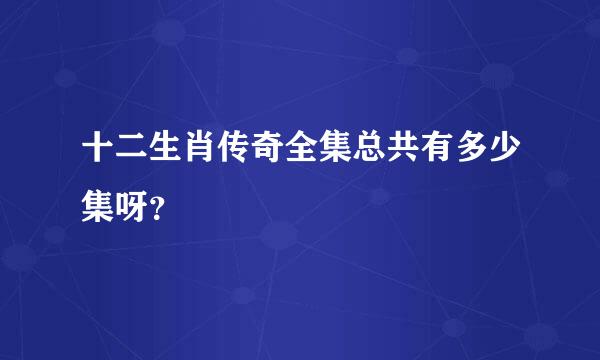 十二生肖传奇全集总共有多少集呀?